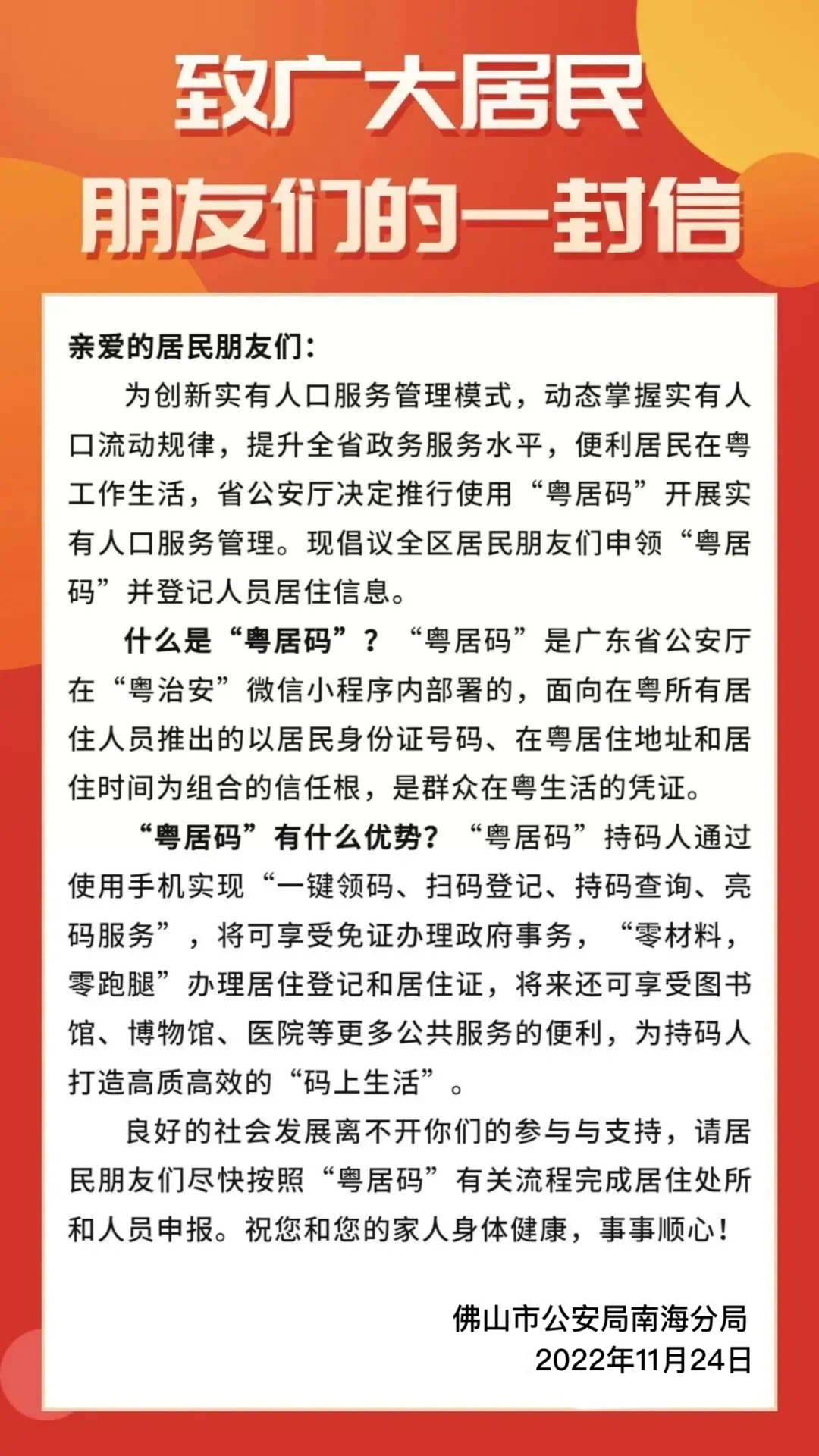 致广大居民
朋友们的一封信

亲爱的居民朋友们：

为创新实有人口服务管理模式，动态掌握实有人口流动规律，提升全省政务服务水平，便利居民在粤工作生活，省公安厅决定推行使用“粤居码”开展实有人口服务管理。现倡议全区居民朋友们申领“粤居码”并登记人员居住信息。

什么是“粤居码”？“粤居码”是广东省公安厅在“粤治安”微信小程序内部署的，面向在粤所有居住人员推出的以居民身份证号码、在粤居住地址和居住时间为组合的信任根，是群众在粤生活的凭证。

“粤居码”有什么优势？“粤居码”持码人通过使用手机实现“一键领码、扫码登记、持码查询、亮码服务”，将可享受免证办理政府事务，“零材料，零跑腿”办理居住登记和居住证，将来还可享受图书馆、博物馆、医院等更多公共服务的便利，为持码人打造高质高效的“码上生活”。

良好的社会发展离不开你们的参与与支持，请居民朋友们尽快按照“粤居码”有关流程完成居住处所和人员申报。祝您和您的家人身体健康，事事顺心！

佛山市公安局南海分局
2022年11月24日